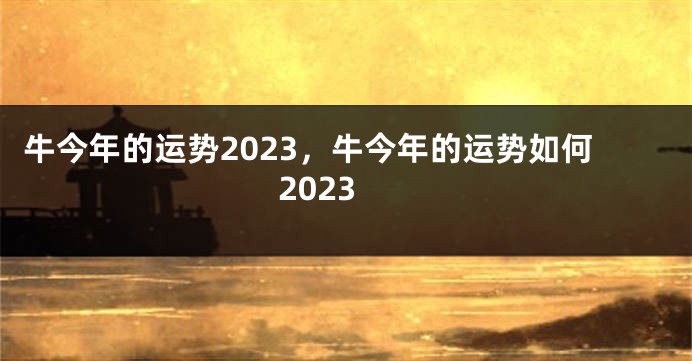 牛今年的运势2023，牛今年的运势如何2023